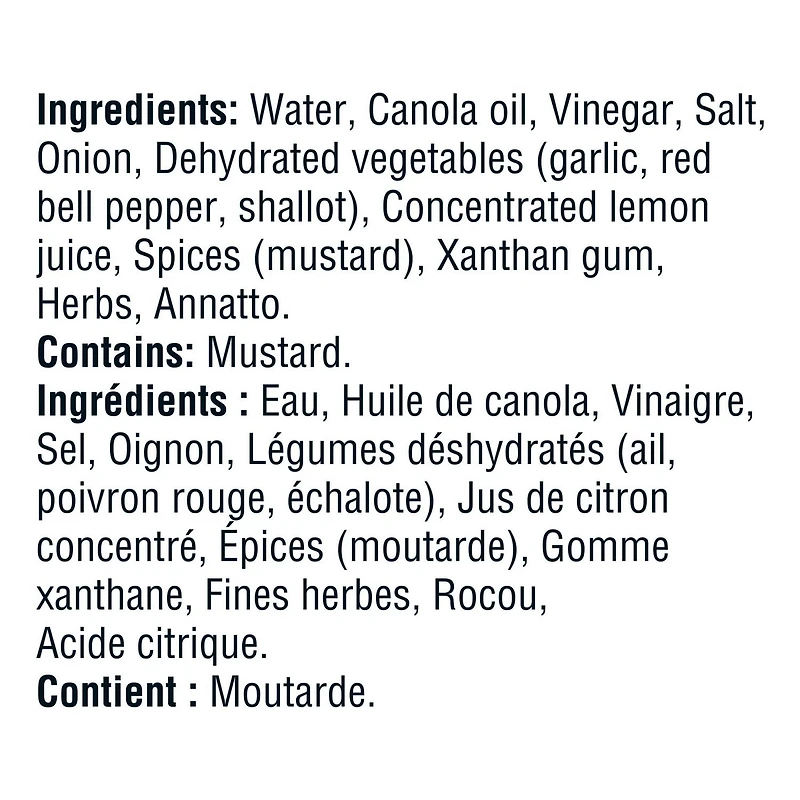 Ingredients: Water, Canola oil, Vinegar, Salt, Onion, Dehydrated vegetables (garlic, red bell pepper, shallot), Concentrated lemon juice, Spices (mustard), Xanthan gum, Herbs, Annatto.
Contains: Mustard.
Ingrédients : Eau, Huile de canola, Vinaigre, Sel, Oignon, Légumes déshydratés (ail, poivron rouge, échalote), Jus de citron concentré, Épices (moutarde), Gomme xanthane, Fines herbes, Rocou, Acide citrique.
Contient : Moutarde.